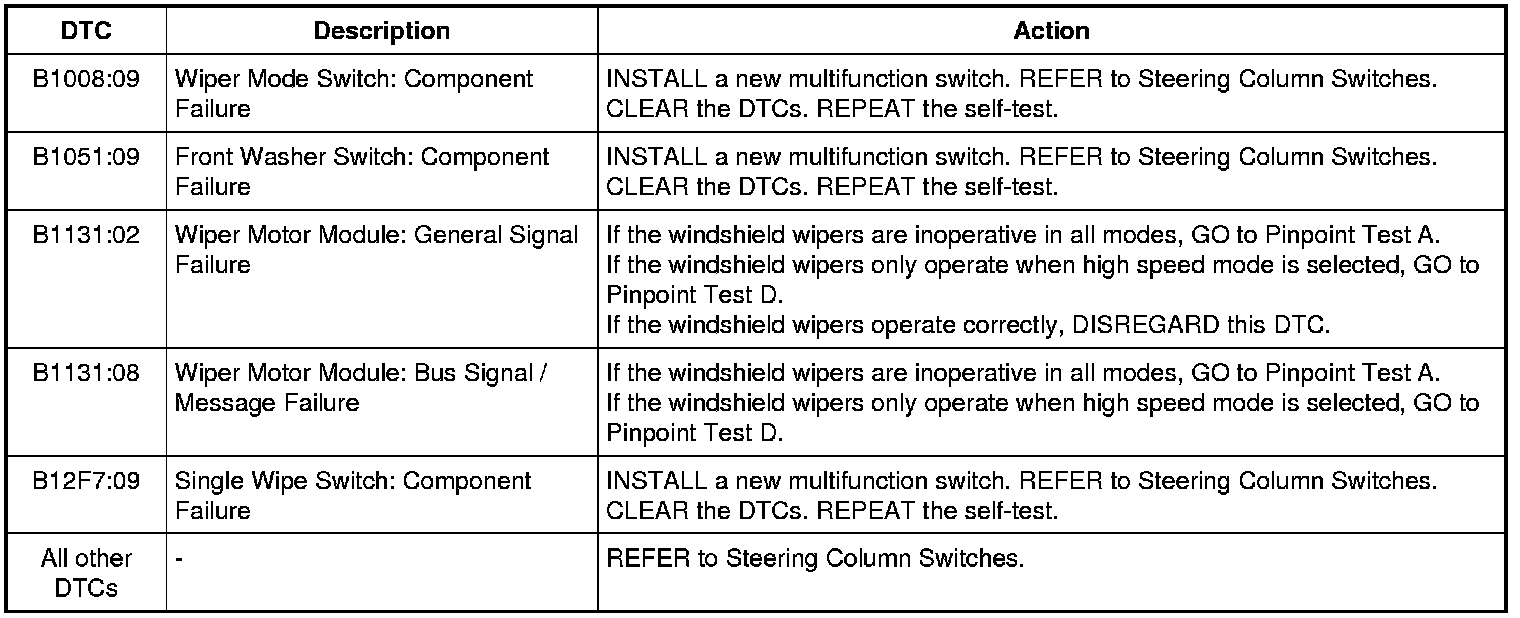 | DTC | Description | Action |
|---|---|---|
| B1008:09 | Wiper Mode Switch: Component Failure | INSTALL a new multifunction switch. REFER to Steering Column Switches. CLEAR the DTCs. REPEAT the self-test. |
| B1051:09 | Front Washer Switch: Component Failure | INSTALL a new multifunction switch. REFER to Steering Column Switches. CLEAR the DTCs. REPEAT the self-test. |
| B1131:02 | Wiper Motor Module: General Signal Failure | If the windshield wipers are inoperative in all modes, GO to Pinpoint Test A. If the windshield wipers only operate when high speed mode is selected, GO to Pinpoint Test D. If the windshield wipers operate correctly, DISREGARD this DTC. |
| B1131:08 | Wiper Motor Module: Bus Signal / Message Failure | If the windshield wipers are inoperative in all modes, GO to Pinpoint Test A. If the windshield wipers only operate when high speed mode is selected, GO to Pinpoint Test D. |
| B12F7:09 | Single Wipe Switch: Component Failure | INSTALL a new multifunction switch. REFER to Steering Column Switches. CLEAR the DTCs. REPEAT the self-test. |
| All other DTCs | - | REFER to Steering Column Switches. |